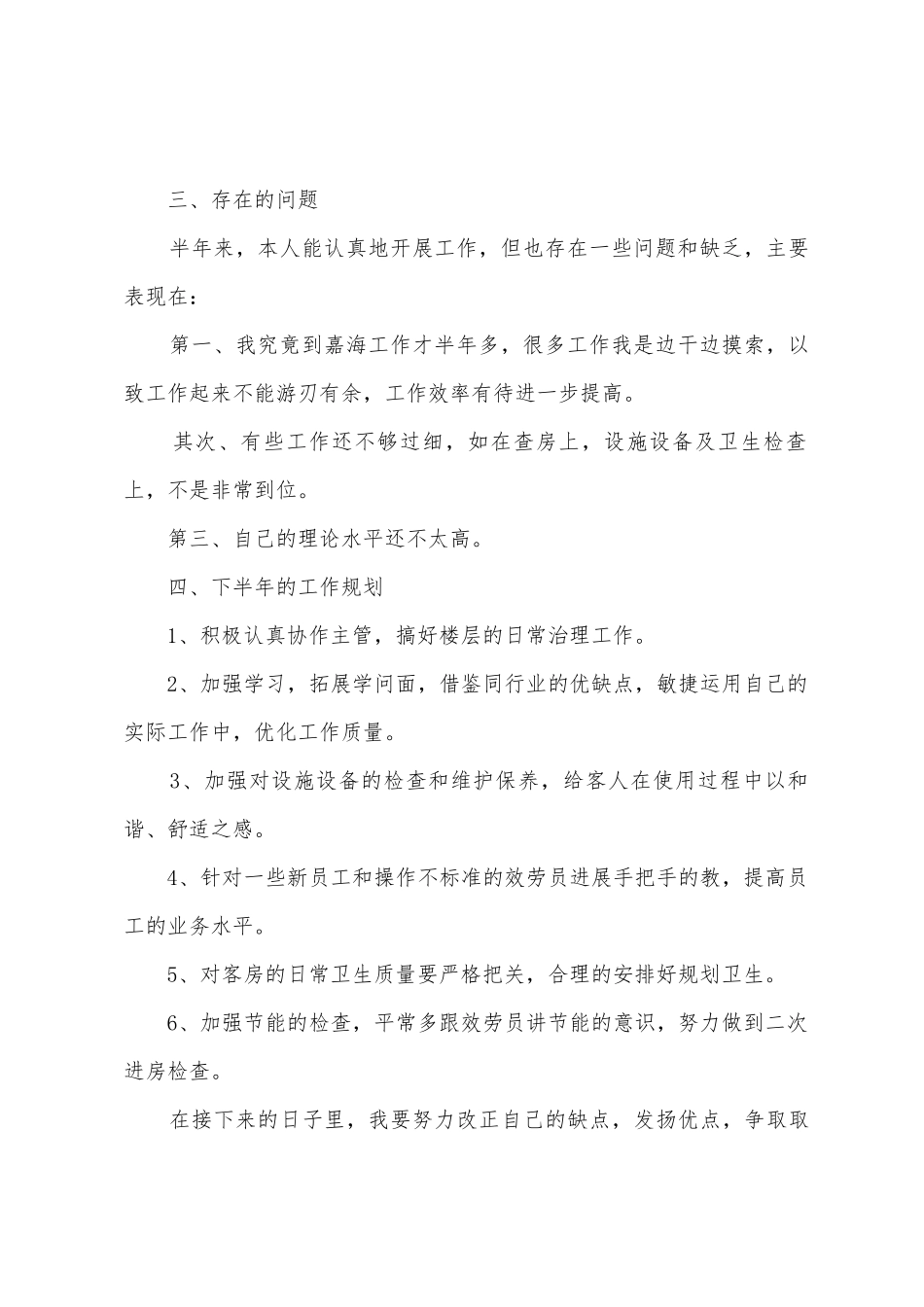 三、存在的问题

半年来，本人能认真地开展工作，但也存在一些问题和缺乏，主要表现在：

第一、我究竟到嘉海工作才半年多，很多工作我是边干边摸索，以致工作起来不能游刃有余，工作效率有待进一步提高。

其次、有些工作还不够过细，如在查房上，设施设备及卫生检查上，不是非常到位。

第三、自己的理论水平还不太高。

四、下半年的工作规划

1、积极认真协作主管，搞好楼层的日常治理工作。

2、加强学习，拓展学问面，借鉴同行业的优缺点，敏捷运用自己的实际工作中，优化工作质量。

3、加强对设施设备的检查和维护保养，给客人在使用过程中以和谐、舒适之感。

4、针对一些新员工和操作不标准的效劳员进展手把手的教，提高员工的业务水平。

5、对客房的日常卫生质量要严格把关，合理的安排好规划卫生。

6、加强节能的检查，平常多跟效劳员讲节能的意识，努力做到二次进房检查。

在接下来的日子里，我要努力改正自己的缺点，发扬优点，争取取